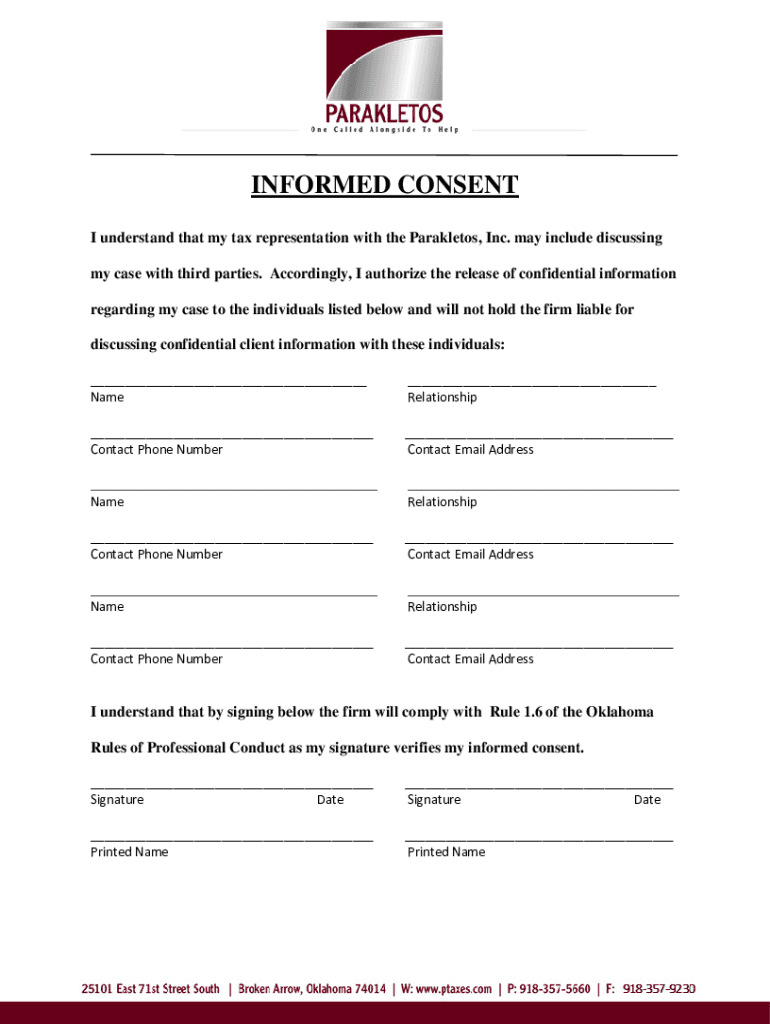 PARAKLETOS
One Called Alongside To Help

INFORMED CONSENT

I understand that my tax representation with the Parakletos, Inc. may include discussing my case with third parties. Accordingly, I authorize the release of confidential information regarding my case to the individuals listed below and will not hold the firm liable for discussing confidential client information with these individuals:

Name

Relationship

Contact Phone Number

Contact Email Address

Name

Relationship

Contact Phone Number

Contact Email Address

Name

Relationship

Contact Phone Number

Contact Email Address

I understand that by signing below the firm will comply with Rule 1.6 of the Oklahoma Rules of Professional Conduct as my signature verifies my informed consent.

Signature Date

Signature Date

Printed Name

Printed Name

25101 East 71st Street South | Broken Arrow, Oklahoma 74014 | W: www.ptaxes.com | P: 918-357-5660 | F: 918-357-9230